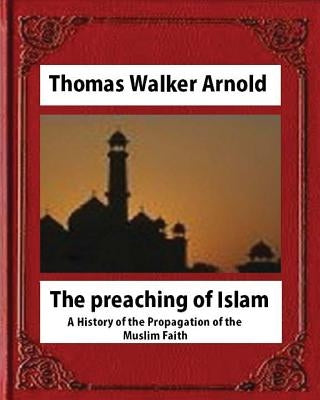 Thomas Walker Arnold

The preaching of Islam

A History of the Propagation of the Muslim Faith